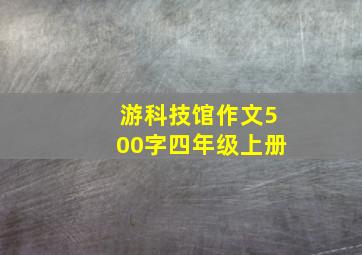 游科技馆作文500字四年级上册